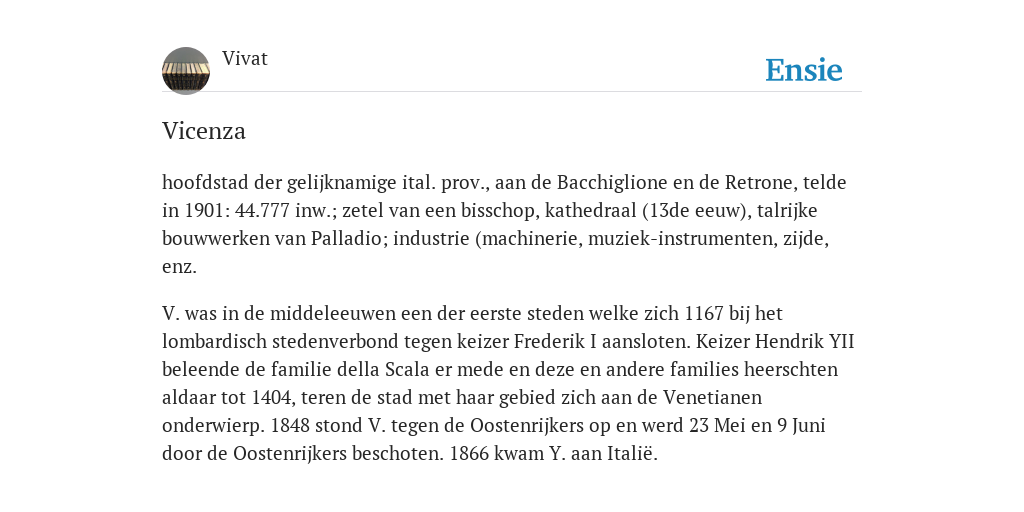 Vivat

Ensie

Vicenza

hoofdstad der gelijknamige ital. prov., aan de Bacchiglione en de Retrone, telde in 1901: 44.777 inw.; zetel van een bisschop, kathedraal (13de eeuw), talrijke bouwwerken van Palladio; industrie (machinerie, muziek-instrumenten, zijde, enz.

V. was in de middeleeuwen een der eerste steden welke zich 1167 bij het lombardisch stedenverbond tegen keizer Frederik I aansloten. Keizer Hendrik YII beleende de familie della Scala er mede en deze en andere families heerschten aldaar tot 1404, teren de stad met haar gebied zich aan de Venetianen onderwierp. 1848 stond V. tegen de Oostenrijkers op en werd 23 Mei en 9 Juni door de Oostenrijkers beschoten. 1866 kwam Y. aan Italië.